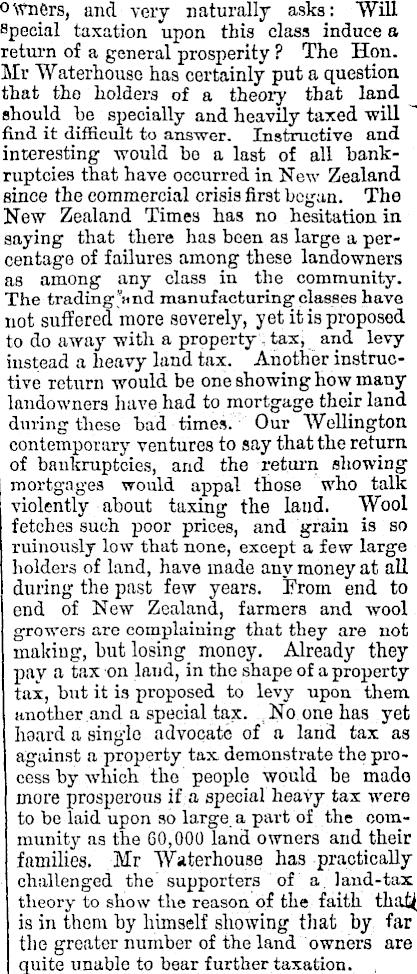 owners, and very naturally asks: Will special taxation upon this class induce a return of a general prosperity? The Hon. Mr Waterhouse has certainly put a question that the holders of a theory that land should be specially and heavily taxed will find it difficult to answer. Instructive and interesting would be a last of all bankruptcies that have occurred in New Zealand since the commercial crisis first began. The New Zealand Times has no hesitation in saying that there has been as large a percentage of failures among these landowners as among any class in the community. The trading and manufacturing classes have not suffered more severely, yet it is proposed to do away with a property tax, and levy instead a heavy land tax. Another instructive return would be one showing how many landowners have had to mortgage their land during these bad times. Our Wellington contemporary ventures to say that the return of bankruptcies, and the return showing mortgages would appal those who talk violently about taxing the land. Wool fetches such poor prices, and grain is so ruinously low that none, except a few large holders of land, have made any money at all during the past few years. From end to end of New Zealand, farmers and wool growers are complaining that they are not making, but losing money. Already they pay a tax on land, in the shape of a property tax, but it is proposed to levy upon them another and a special tax. No one has yet heard a single advocate of a land tax as against a property tax demonstrate the process by which the people would be made more prosperous if a special heavy tax were to be laid upon so large a part of the community as the 60,000 land owners and their families. Mr Waterhouse has practically challenged the supporters of a land-tax theory to show the reason of the faith that is in them by himself showing that by far the greater number of the land owners are quite unable to bear further taxation.